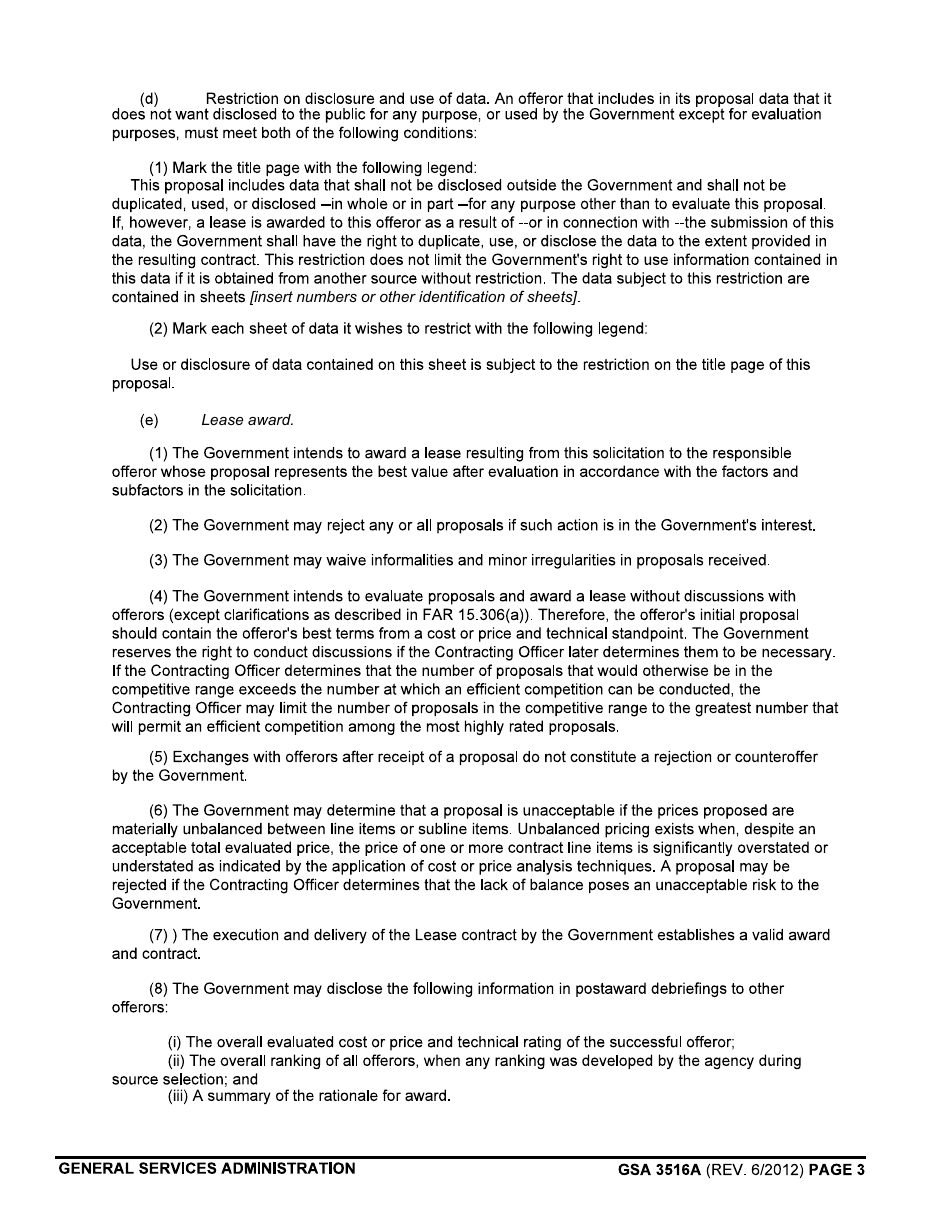 (d) Restriction on disclosure and use of data. An offeror that includes in its proposal data that it does not want disclosed to the public for any purpose, or used by the Government except for evaluation purposes, must meet both of the following conditions:

(1) Mark the title page with the following legend:
This proposal includes data that shall not be disclosed outside the Government and shall not be duplicated, used, or disclosed –in whole or in part –for any purpose other than to evaluate this proposal. If, however, a lease is awarded to this offeror as a result of --or in connection with --the submission of this data, the Government shall have the right to duplicate, use, or disclose the data to the extent provided in the resulting contract. This restriction does not limit the Government's right to use information contained in this data if it is obtained from another source without restriction. The data subject to this restriction are contained in sheets [insert numbers or other identification of sheets].

(2) Mark each sheet of data it wishes to restrict with the following legend:

Use or disclosure of data contained on this sheet is subject to the restriction on the title page of this proposal.

(e) Lease award.

(1) The Government intends to award a lease resulting from this solicitation to the responsible offeror whose proposal represents the best value after evaluation in accordance with the factors and subfactors in the solicitation.

(2) The Government may reject any or all proposals if such action is in the Government's interest.

(3) The Government may waive informalities and minor irregularities in proposals received.

(4) The Government intends to evaluate proposals and award a lease without discussions with offerors (except clarifications as described in FAR 15.306(a)). Therefore, the offeror's initial proposal should contain the offeror's best terms from a cost or price and technical standpoint. The Government reserves the right to conduct discussions if the Contracting Officer later determines them to be necessary. If the Contracting Officer determines that the number of proposals that would otherwise be in the competitive range exceeds the number at which an efficient competition can be conducted, the Contracting Officer may limit the number of proposals in the competitive range to the greatest number that will permit an efficient competition among the most highly rated proposals.

(5) Exchanges with offerors after receipt of a proposal do not constitute a rejection or counteroffer by the Government.

(6) The Government may determine that a proposal is unacceptable if the prices proposed are materially unbalanced between line items or subline items. Unbalanced pricing exists when, despite an acceptable total evaluated price, the price of one or more contract line items is significantly overstated or understated as indicated by the application of cost or price analysis techniques. A proposal may be rejected if the Contracting Officer determines that the lack of balance poses an unacceptable risk to the Government.

(7) ) The execution and delivery of the Lease contract by the Government establishes a valid award and contract.

(8) The Government may disclose the following information in postaward debriefings to other offerors:

(i) The overall evaluated cost or price and technical rating of the successful offeror;
(ii) The overall ranking of all offerors, when any ranking was developed by the agency during source selection; and
(iii) A summary of the rationale for award.

GENERAL SERVICES ADMINISTRATION GSA 3516A (REV. 6/2012) PAGE 3